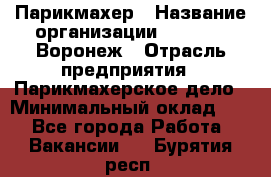 Парикмахер   Название организации   Воронеж   Отрасль предприятия   Парикмахерское дело   Минимальный оклад   Все города Работа Вакансии   Бурятия респ